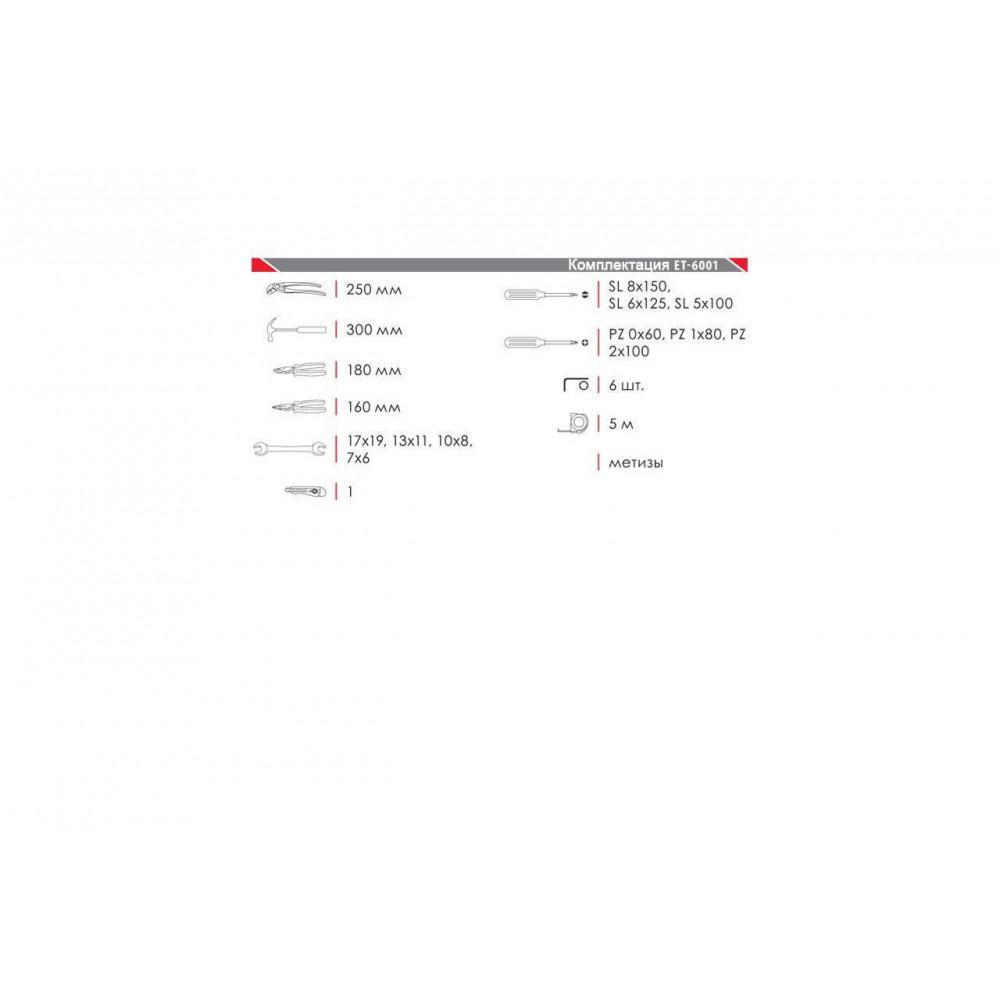 Комплектация ET-6001

250 мм

300 мм

180 мм

160 мм

17x19, 13x11, 10x8, 7x6

1

SL 8x150, SL 6x125, SL 5x100

PZ 0x60, PZ 1x80, PZ 2x100

6 шт.

5 м

метизы